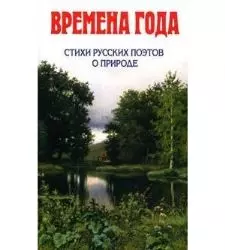 ВРЕМЕНА ГОДА

СТИХИ РУССКИХ ПОЭТОВ О ПРИРОДЕ